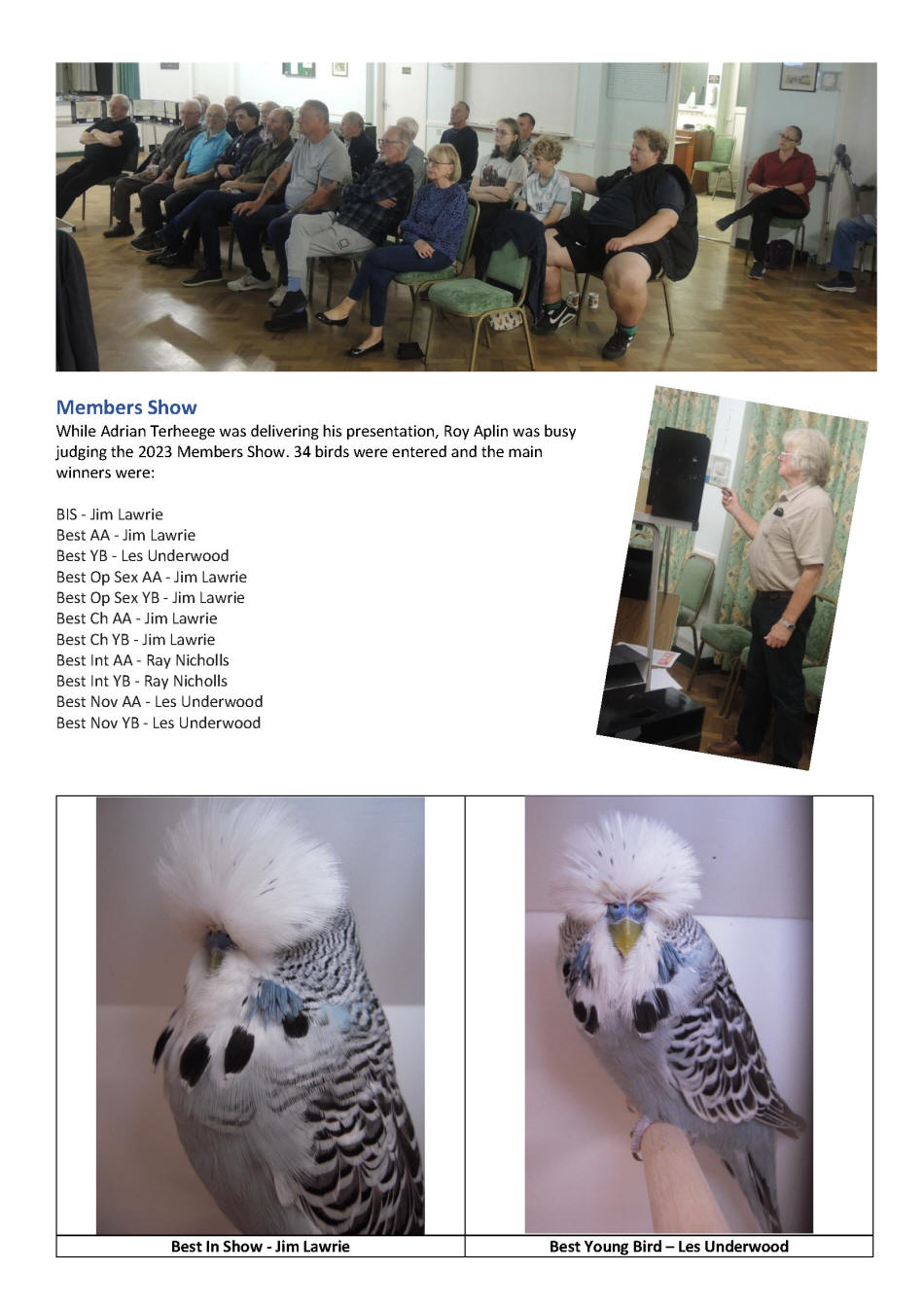 Members Show
While Adrian Terheege was delivering his presentation, Roy Aplin was busy judging the 2023 Members Show. 34 birds were entered and the main winners were:

BIS - Jim Lawrie
Best AA - Jim Lawrie
Best YB - Les Underwood
Best Op Sex AA - Jim Lawrie
Best Op Sex YB - Jim Lawrie
Best Ch AA - Jim Lawrie
Best Ch YB - Jim Lawrie
Best Int AA - Ray Nicholls
Best Int YB - Ray Nicholls
Best Nov AA - Les Underwood
Best Nov YB - Les Underwood

| Best In Show - Jim Lawrie | Best Young Bird – Les Underwood |
|---|---|